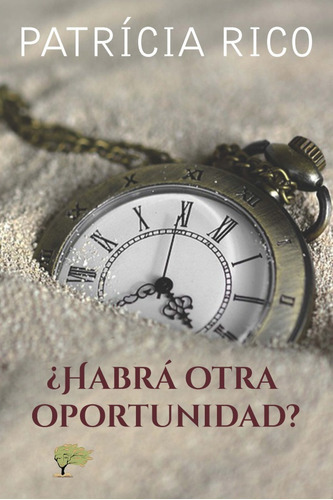 PATRÍCIA RICO

¿HABRÁ OTRA OPORTUNIDAD?